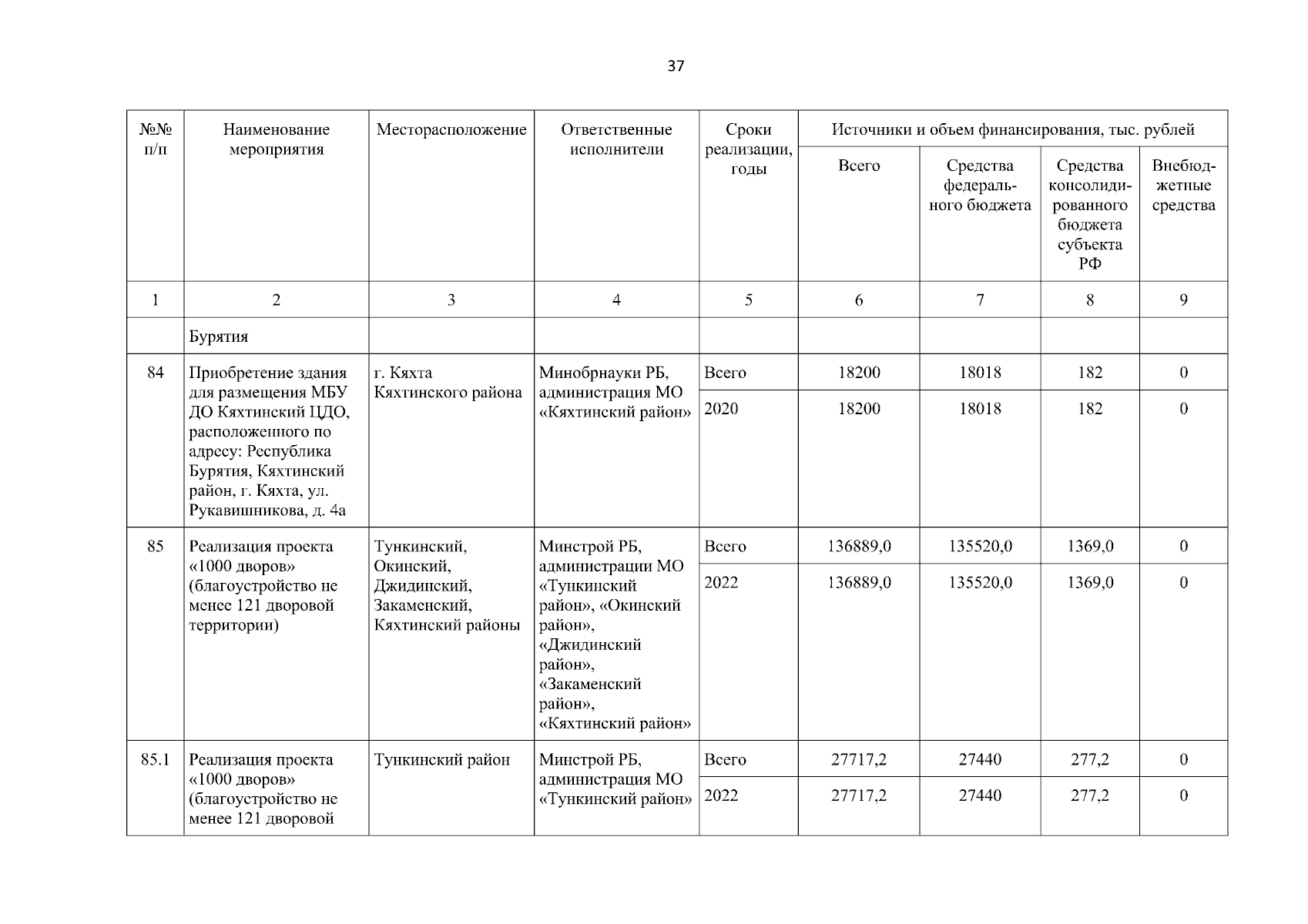 37

| №№ п/п | Наименование мероприятия | Месторасположение | Ответственные исполнители | Сроки реализации, годы | Источники и объем финансирования, тыс. рублей | | | |
|---|---|---|---|---|---|---|---|---|
| | | | | | Всего | Средства федерального бюджета | Средства консолидированного бюджета субъекта РФ | Внебюджетные средства |
| 1 | 2 | 3 | 4 | 5 | 6 | 7 | 8 | 9 |
| | Бурятия | | | | | | | |
| 84 | Приобретение здания для размещения МБУ ДО Кяхтинский ЦДО, расположенного по адресу: Республика Бурятия, Кяхтинский район, г. Кяхта, ул. Рукавишникова, д. 4а | г. Кяхта Кяхтинского района | Минобрнауки РБ, администрация МО «Кяхтинский район» | Всего | 18200 | 18018 | 182 | 0 |
| | | | | 2020 | 18200 | 18018 | 182 | 0 |
| 85 | Реализация проекта «1000 дворов» (благоустройство не менее 121 дворовой территории) | Тункинский, Окинский, Джидинский, Закаменский, Кяхтинский районы | Минстрой РБ, администрации МО «Тункинский район», «Окинский район», «Джидинский район», «Закаменский район», «Кяхтинский район» | Всего | 136889,0 | 135520,0 | 1369,0 | 0 |
| | | | | 2022 | 136889,0 | 135520,0 | 1369,0 | 0 |
| 85.1 | Реализация проекта «1000 дворов» (благоустройство не менее 121 дворовой | Тункинский район | Минстрой РБ, администрация МО «Тункинский район» | Всего | 27717,2 | 27440 | 277,2 | 0 |
| | | | | 2022 | 27717,2 | 27440 | 277,2 | 0 |